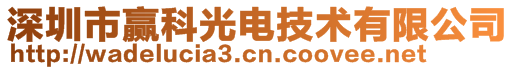 深圳市赢科光电技术有限公司
http://wadelucia3.cn.coovee.net